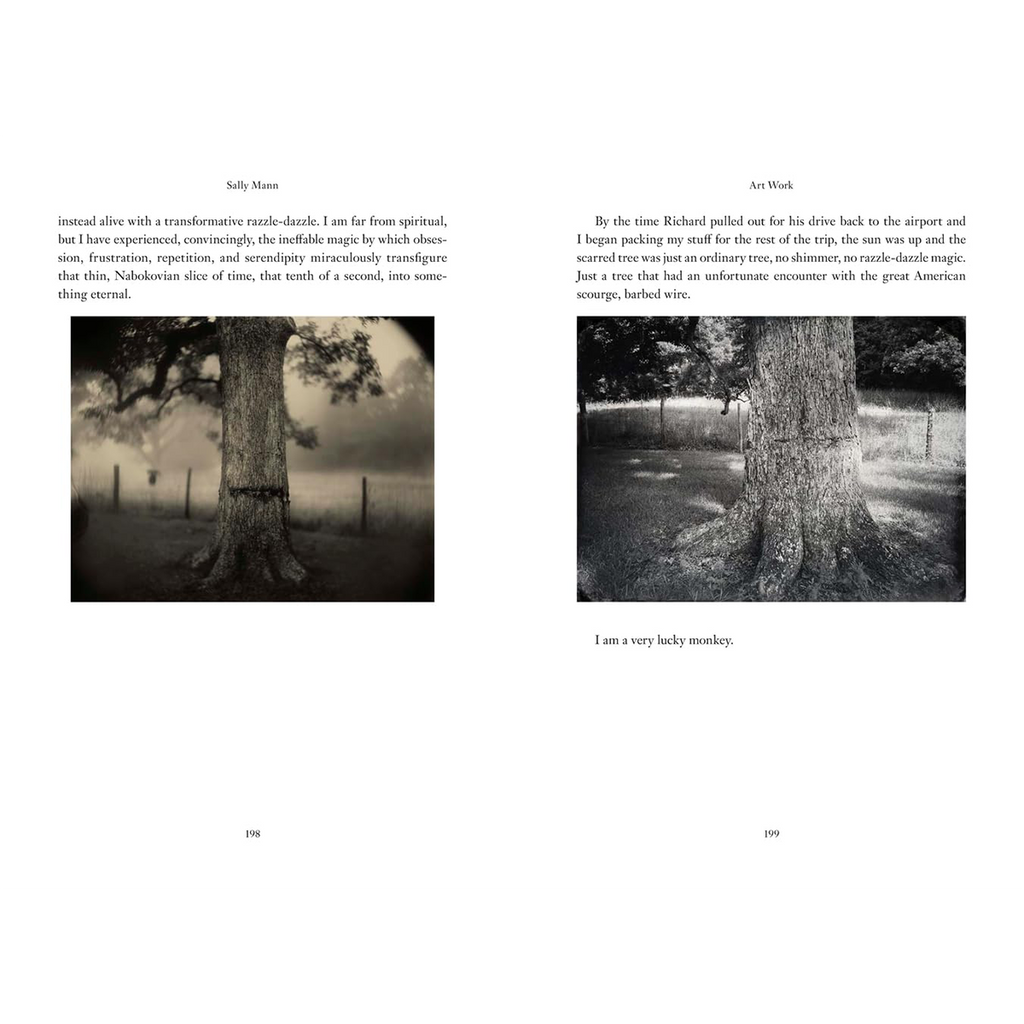 Sally Mann

instead alive with a transformative razzle-dazzle. I am far from spiritual, but I have experienced, convincingly, the ineffable magic by which obsession, frustration, repetition, and serendipity miraculously transfigure that thin, Nabokovian slice of time, that tenth of a second, into something eternal.

198

Art Work

By the time Richard pulled out for his drive back to the airport and I began packing my stuff for the rest of the trip, the sun was up and the scarred tree was just an ordinary tree, no shimmer, no razzle-dazzle magic. Just a tree that had an unfortunate encounter with the great American scourge, barbed wire.

I am a very lucky monkey.

199